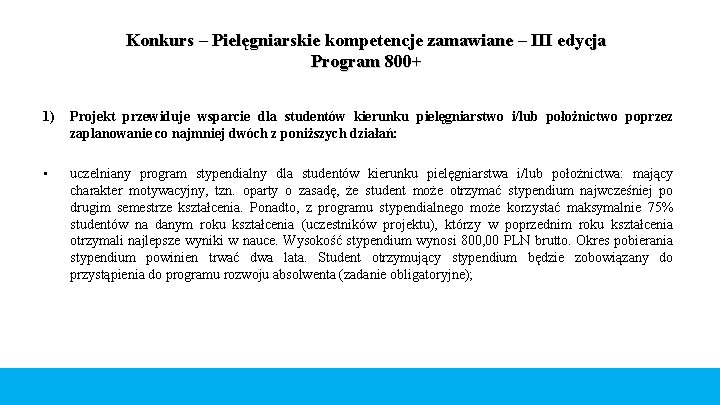 Konkurs – Pielęgniarskie kompetencje zamawiane – III edycja
Program 800+

1) Projekt przewiduje wsparcie dla studentów kierunku pielęgniarstwo i/lub położnictwo poprzez zaplanowanie co najmniej dwóch z poniższych działań:

▪ uczelniany program stypendialny dla studentów kierunku pielęgniarstwa i/lub położnictwa: mający charakter motywacyjny, tzn. oparty o zasadę, że student może otrzymać stypendium najwcześniej po drugim semestrze kształcenia. Ponadto, z programu stypendialnego może korzystać maksymalnie 75% studentów na danym roku kształcenia (uczestników projektu), którzy w poprzednim roku kształcenia otrzymali najlepsze wyniki w nauce. Wysokość stypendium wynosi 800,00 PLN brutto. Okres pobierania stypendium powinien trwać dwa lata. Student otrzymujący stypendium będzie zobowiązany do przystąpienia do programu rozwoju absolwenta (zadanie obligatoryjne);